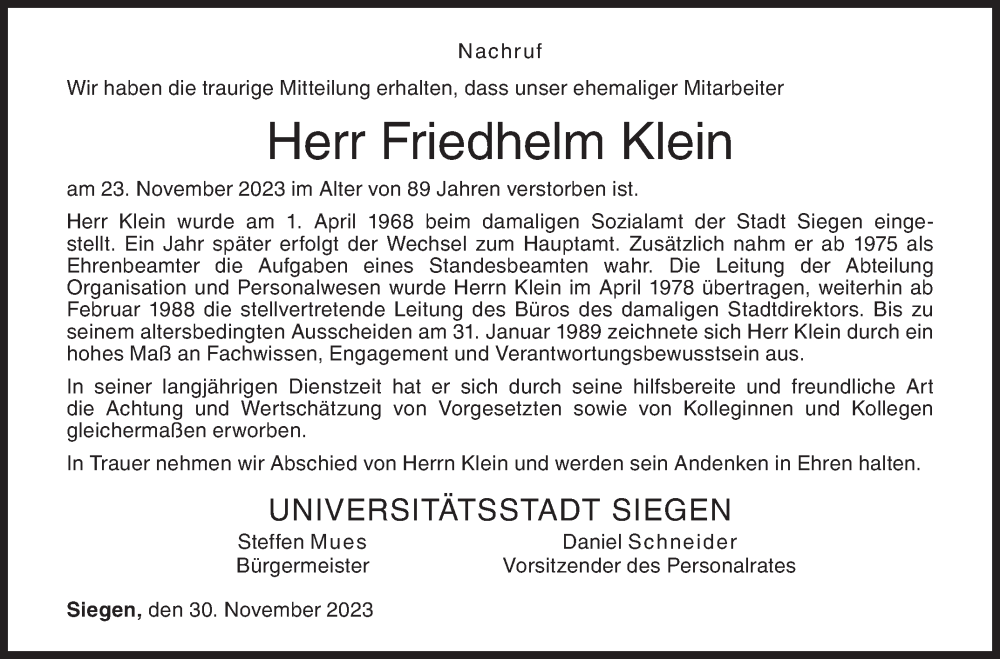 Nachruf

Wir haben die traurige Mitteilung erhalten, dass unser ehemaliger Mitarbeiter

Herr Friedhelm Klein

am 23. November 2023 im Alter von 89 Jahren verstorben ist.

Herr Klein wurde am 1. April 1968 beim damaligen Sozialamt der Stadt Siegen eingestellt. Ein Jahr später erfolgt der Wechsel zum Hauptamt. Zusätzlich nahm er ab 1975 als Ehrenbeamter die Aufgaben eines Standesbeamten wahr. Die Leitung der Abteilung Organisation und Personalwesen wurde Herrn Klein im April 1978 übertragen, weiterhin ab Februar 1988 die stellvertretende Leitung des Büros des damaligen Stadtdirektors. Bis zu seinem altersbedingten Ausscheiden am 31. Januar 1989 zeichnete sich Herr Klein durch ein hohes Maß an Fachwissen, Engagement und Verantwortungsbewusstsein aus.

In seiner langjährigen Dienstzeit hat er sich durch seine hilfsbereite und freundliche Art die Achtung und Wertschätzung von Vorgesetzten sowie von Kolleginnen und Kollegen gleichermaßen erworben.

In Trauer nehmen wir Abschied von Herrn Klein und werden sein Andenken in Ehren halten.

UNIVERSITÄTSSTADT SIEGEN

Steffen Mues
Bürgermeister

Daniel Schneider
Vorsitzender des Personalrates

Siegen, den 30. November 2023